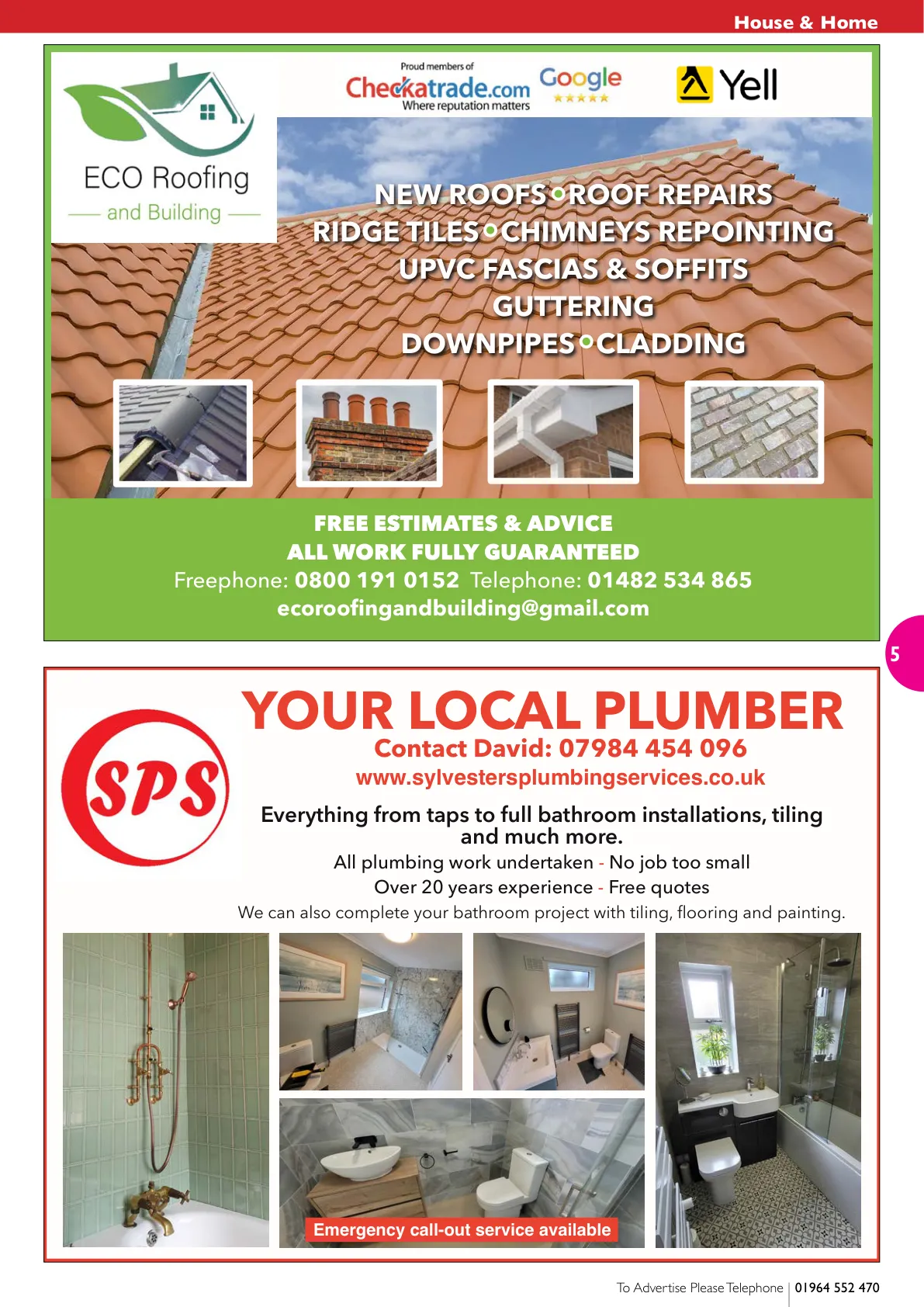 House & Home

ECO Roofing
and Building

Proud members of
Checkatrade.com
Where reputation matters

Google
★★★★★

Yell

NEW ROOFS • ROOF REPAIRS
RIDGE TILES • CHIMNEYS REPOINTING
UPVC FASCIAS & SOFFITS
GUTTERING
DOWNPIPES • CLADDING

FREE ESTIMATES & ADVICE
ALL WORK FULLY GUARANTEED
Freephone: 0800 191 0152 Telephone: 01482 534 865
ecoroofingandbuilding@gmail.com

5

SPS

YOUR LOCAL PLUMBER
Contact David: 07984 454 096
www.sylvestersplumbingservices.co.uk

Everything from taps to full bathroom installations, tiling and much more.
All plumbing work undertaken - No job too small
Over 20 years experience - Free quotes
We can also complete your bathroom project with tiling, flooring and painting.

Emergency call-out service available

To Advertise Please Telephone | 01964 552 470